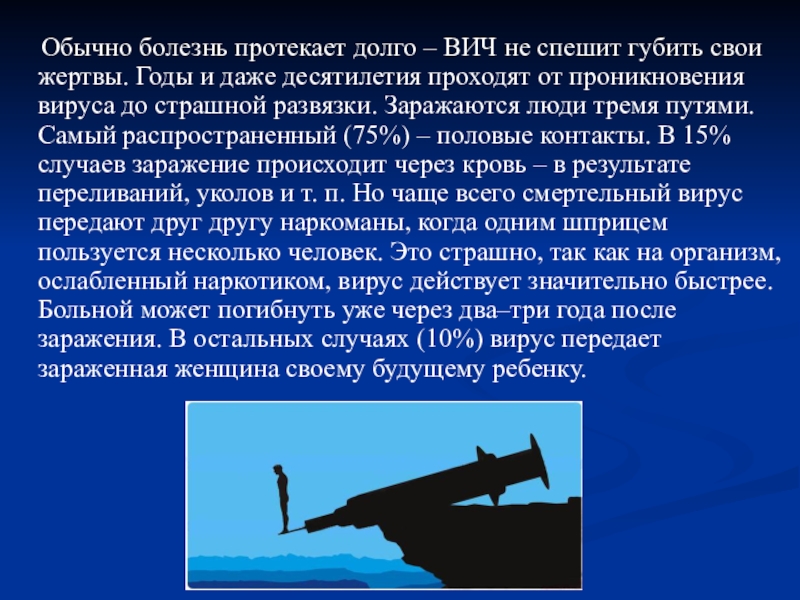 Обычно болезнь протекает долго – ВИЧ не спешит губить свои жертвы. Годы и даже десятилетия проходят от проникновения вируса до страшной развязки. Заражаются люди тремя путями. Самый распространенный (75%) – половые контакты. В 15% случаев заражение происходит через кровь – в результате переливаний, уколов и т. п. Но чаще всего смертельный вирус передают друг другу наркоманы, когда одним шприцем пользуется несколько человек. Это страшно, так как на организм, ослабленный наркотиком, вирус действует значительно быстрее. Больной может погибнуть уже через два–три года после заражения. В остальных случаях (10%) вирус передает зараженная женщина своему будущему ребенку.